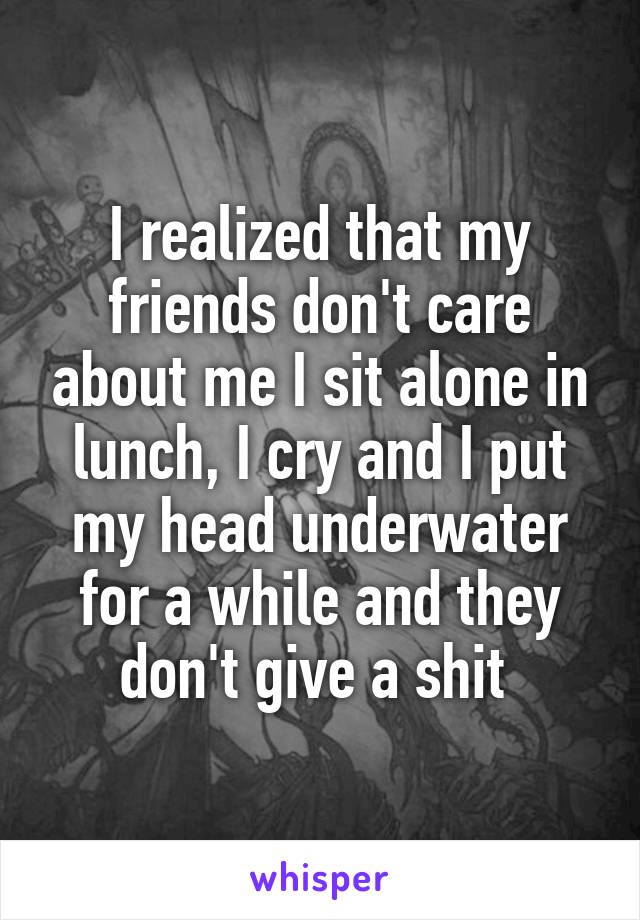 I realized that my friends don't care about me I sit alone in lunch, I cry and I put my head underwater for a while and they don't give a shit

whisper